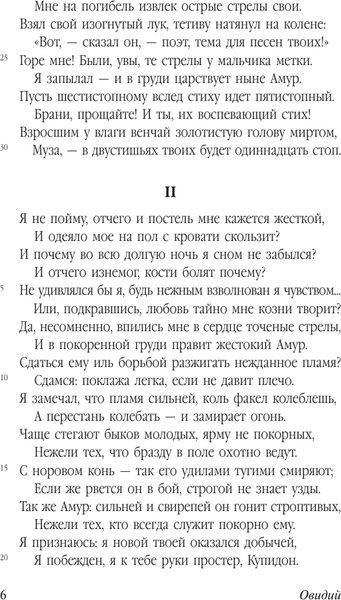 Мне на погибель извлек острые стрелы свои.
Взял свой изогнутый лук, тетиву натянул на колене:
«Вот, — сказал он, — поэт, тема для песен твоих!»
25 Горе мне! Были, увы, те стрелы у мальчика метки.
Я запылал — и в груди царствует ныне Амур.
Пусть шестистопному вслед стиху идет пятистопный.
Брани, прощайте! И ты, их воспевающий стих!
Взросшим у влаги венчай золотистую голову миртом,
30 Муза, — в двустишьях твоих будет одиннадцать стоп.

II

Я не пойму, отчего и постель мне кажется жесткой,
И одеяло мое на пол с кровати скользит?
И почему во всю долгую ночь я сном не забылся?
И отчего изнемог, кости болят почему?
5 Не удивлялся бы я, будь нежным взволнован я чувством...
Или, подкравшись, любовь тайно мне козни творит?
Да, несомненно, впились мне в сердце точеные стрелы,
И в покоренной груди правит жестокий Амур.
Сдаться ему иль борьбой разжигать нежданное пламя?
10 Сдамся: поклажа легка, если не давит плечо.
Я замечал, что пламя сильней, коль факел колеблешь,
А перестань колебать — и замирает огонь.
Чаще стегают быков молодых, ярму не покорных,
Нежели тех, что бразду в поле охотно ведут.
15 С норовом конь — так его удилами тугими смиряют;
Если же рвется он в бой, строгой не знает узды.
Так же Амур: сильней и свирепей он гонит строптивых,
Нежели тех, кто всегда служит покорно ему.
Я признаюсь: я новой твоей оказался добычей,
20 Я побежден, я к тебе руки простер, Купидон.

6 Овидий